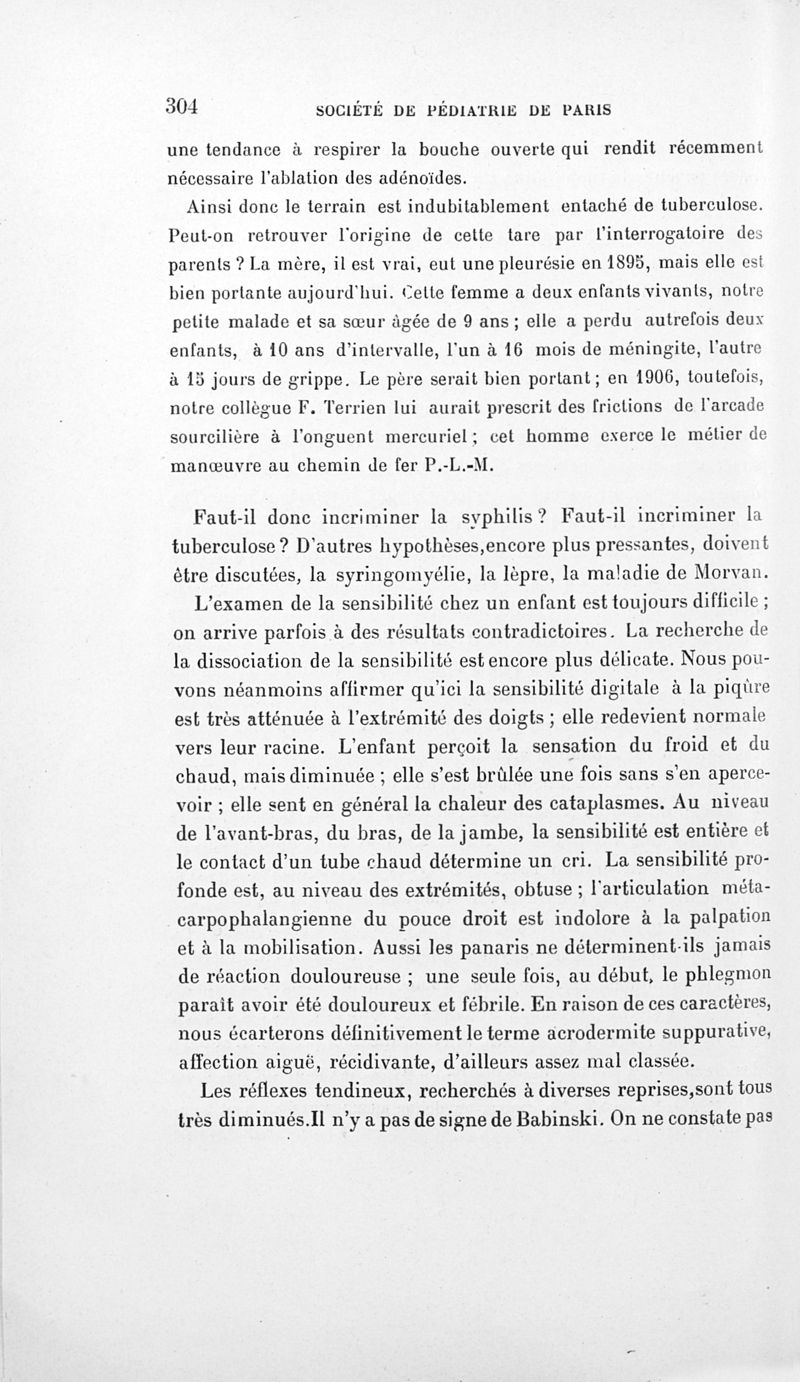 304 SOCIÉTÉ DE PÉDIATRIE DE PARIS

une tendance à respirer la bouche ouverte qui rendit récemment nécessaire l'ablation des adénoïdes.

Ainsi donc le terrain est indubitablement entaché de tuberculose. Peut-on retrouver l'origine de cette tare par l'interrogatoire des parents ? La mère, il est vrai, eut une pleurésie en 1895, mais elle est bien portante aujourd'hui. Cette femme a deux enfants vivants, notre petite malade et sa sœur âgée de 9 ans ; elle a perdu autrefois deux enfants, à 10 ans d'intervalle, l'un à 16 mois de méningite, l'autre à 15 jours de grippe. Le père serait bien portant ; en 1906, toutefois, notre collègue F. Terrien lui aurait prescrit des frictions de l'arcade sourcilière à l'onguent mercuriel ; cet homme exerce le métier de manœuvre au chemin de fer P.-L.-M.

Faut-il donc incriminer la syphilis ? Faut-il incriminer la tuberculose ? D'autres hypothèses,encore plus pressantes, doivent être discutées, la syringomyélie, la lèpre, la maladie de Morvan.

L'examen de la sensibilité chez un enfant est toujours difficile ; on arrive parfois à des résultats contradictoires. La recherche de la dissociation de la sensibilité est encore plus délicate. Nous pouvons néanmoins affirmer qu'ici la sensibilité digitale à la piqûre est très atténuée à l'extrémité des doigts ; elle redevient normale vers leur racine. L'enfant perçoit la sensation du froid et du chaud, mais diminuée ; elle s'est brûlée une fois sans s'en apercevoir ; elle sent en général la chaleur des cataplasmes. Au niveau de l'avant-bras, du bras, de la jambe, la sensibilité est entière et le contact d'un tube chaud détermine un cri. La sensibilité profonde est, au niveau des extrémités, obtuse ; l'articulation métacarpophalangienne du pouce droit est indolore à la palpation et à la mobilisation. Aussi les panaris ne déterminent-ils jamais de réaction douloureuse ; une seule fois, au début, le phlegmon paraît avoir été douloureux et fébrile. En raison de ces caractères, nous écarterons définitivement le terme acrodermite suppurative, affection aiguë, récidivante, d'ailleurs assez mal classée.

Les réflexes tendineux, recherchés à diverses reprises,sont tous très diminués.Il n'y a pas de signe de Babinski. On ne constate pas